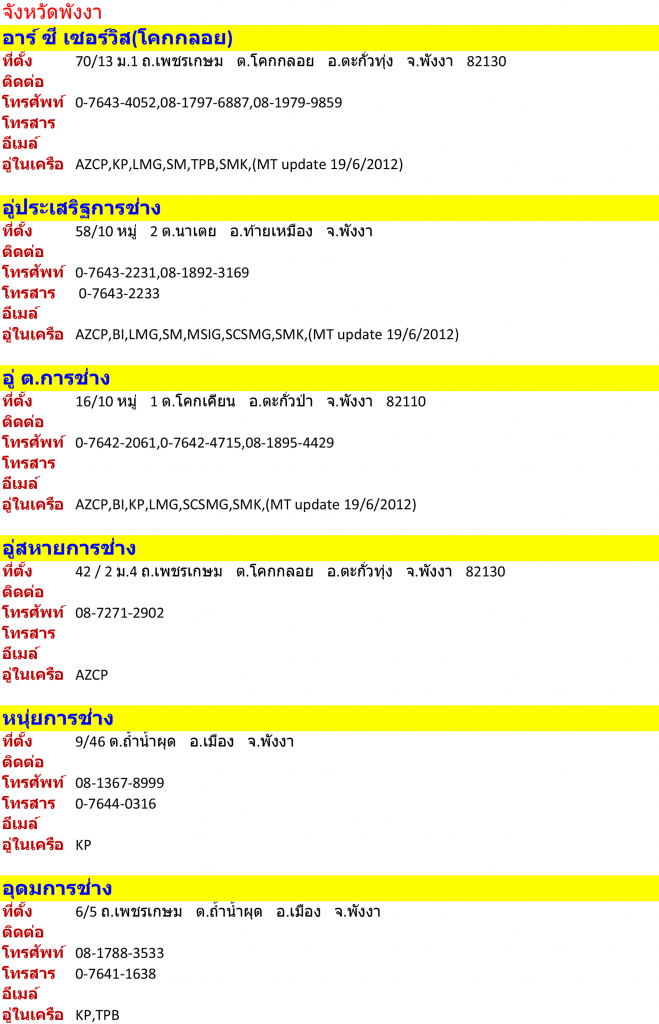 จังหวัดพังงา

อาร์ ซี เซอร์วิส(โคกกลอย)
ที่ตั้ง 70/13 ม.1 ถ.เพชรเกษม ต.โคกกลอย อ.ตะกั่วทุ่ง จ.พังงา 82130
ติดต่อ
โทรศัพท์ 0-7643-4052,08-1797-6887,08-1979-9859
โทรสาร
อีเมล์
อู่ในเครือ AZCP,KP,LMG,SM,TPB,SMK,(MT update 19/6/2012)

อู่ประเสริฐการช่าง
ที่ตั้ง 58/10 หมู่ 2 ต.นาเตย อ.ท้ายเหมือง จ.พังงา
ติดต่อ
โทรศัพท์ 0-7643-2231,08-1892-3169
โทรสาร 0-7643-2233
อีเมล์
อู่ในเครือ AZCP,BI,LMG,SM,MSIG,SCSMG,SMK,(MT update 19/6/2012)

อู่ ต.การช่าง
ที่ตั้ง 16/10 หมู่ 1 ต.โคกเคียน อ.ตะกั่วป่า จ.พังงา 82110
ติดต่อ
โทรศัพท์ 0-7642-2061,0-7642-4715,08-1895-4429
โทรสาร
อีเมล์
อู่ในเครือ AZCP,BI,KP,LMG,SCSMG,SMK,(MT update 19/6/2012)

อู่สหายการช่าง
ที่ตั้ง 42 / 2 ม.4 ถ.เพชรเกษม ต.โคกกลอย อ.ตะกั่วทุ่ง จ.พังงา 82130
ติดต่อ
โทรศัพท์ 08-7271-2902
โทรสาร
อีเมล์
อู่ในเครือ AZCP

หนุ่ยการช่าง
ที่ตั้ง 9/46 ต.ถ้ำน้ำผุด อ.เมือง จ.พังงา
ติดต่อ
โทรศัพท์ 08-1367-8999
โทรสาร 0-7644-0316
อีเมล์
อู่ในเครือ KP

อุดมการช่าง
ที่ตั้ง 6/5 ถ.เพชรเกษม ต.ถ้ำน้ำผุด อ.เมือง จ.พังงา
ติดต่อ
โทรศัพท์ 08-1788-3533
โทรสาร 0-7641-1638
อีเมล์
อู่ในเครือ KP,TPB